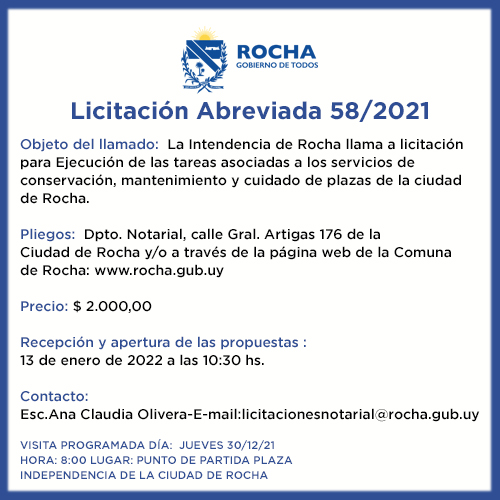 ROCHA
GOBIERNO DE TODOS

Licitación Abreviada 58/2021

Objeto del llamado: La Intendencia de Rocha llama a licitación para Ejecución de las tareas asociadas a los servicios de conservación, mantenimiento y cuidado de plazas de la ciudad de Rocha.

Pliegos: Dpto. Notarial, calle Gral. Artigas 176 de la Ciudad de Rocha y/o a través de la página web de la Comuna de Rocha: www.rocha.gub.uy

Precio: $ 2.000,00

Recepción y apertura de las propuestas :
13 de enero de 2022 a las 10:30 hs.

Contacto:
Esc.Ana Claudia Olivera-E-mail:licitacionesnotarial@rocha.gub.uy

VISITA PROGRAMADA DÍA: JUEVES 30/12/21
HORA: 8:00 LUGAR: PUNTO DE PARTIDA PLAZA INDEPENDENCIA DE LA CIUDAD DE ROCHA